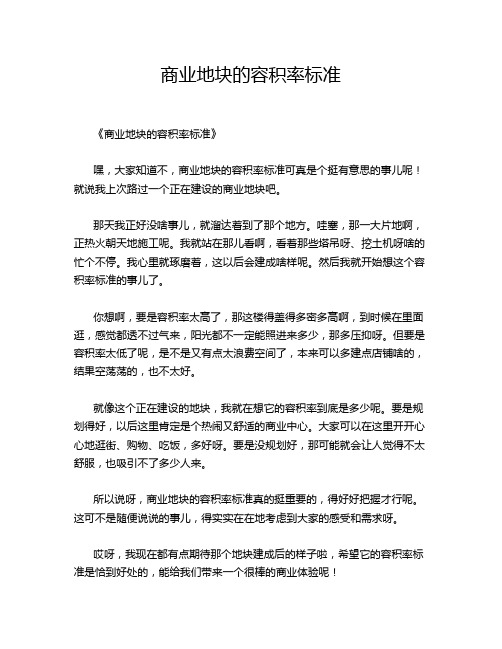 商业地块的容积率标准

《商业地块的容积率标准》

嘿，大家知道不，商业地块的容积率标准可真是个挺有意思的事儿呢！就说我上次路过一个正在建设的商业地块吧。

那天我正好没啥事儿，就溜达着到了那个地方。哇塞，那一大片地啊，正热火朝天地施工呢。我就站在那儿看啊，看着那些塔吊呀、挖土机呀啥的忙个不停。我心里就琢磨着，这以后会建成啥样呢。然后我就开始想这个容积率标准的事儿了。

你想啊，要是容积率太高了，那这楼得盖得多密多高啊，到时候在里面逛，感觉都透不过气来，阳光都不一定能照进来多少，那多压抑呀。但要是容积率太低了呢，是不是又有点太浪费空间了，本来可以多建点店铺啥的，结果空荡荡的，也不太好。

就像这个正在建设的地块，我就在想它的容积率到底是多少呢。要是规划得好，以后这里肯定是个热闹又舒适的商业中心。大家可以在这里开开心心地逛街、购物、吃饭，多好呀。要是没规划好，那可能就会让人觉得不太舒服，也吸引不了多少人来。

所以说呀，商业地块的容积率标准真的挺重要的，得好好把握才行呢。这可不是随便说说的事儿，得实实在在地考虑到大家的感受和需求呀。

哎呀，我现在都有点期待那个地块建成后的样子啦，希望它的容积率标准是恰到好处的，能给我们带来一个很棒的商业体验呢！